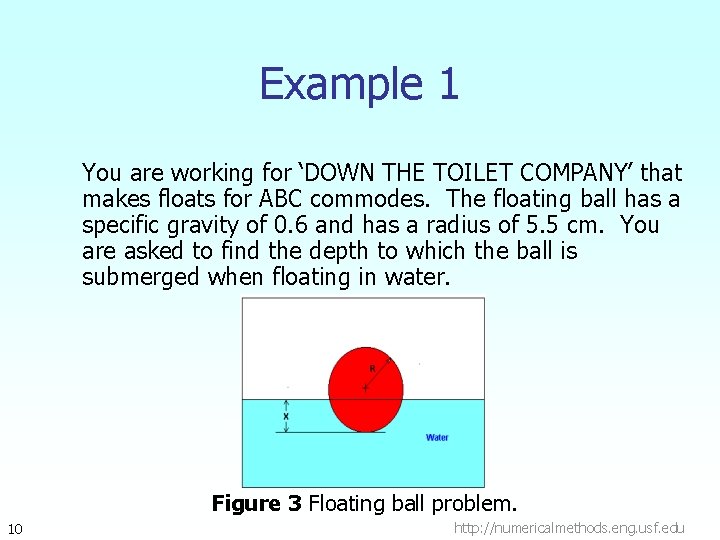 Example 1

You are working for ‘DOWN THE TOILET COMPANY’ that makes floats for ABC commodes. The floating ball has a specific gravity of 0.6 and has a radius of 5.5 cm. You are asked to find the depth to which the ball is submerged when floating in water.

R

x

Water

**Figure 3** Floating ball problem.

10

http://numericalmethods.eng.usf.edu